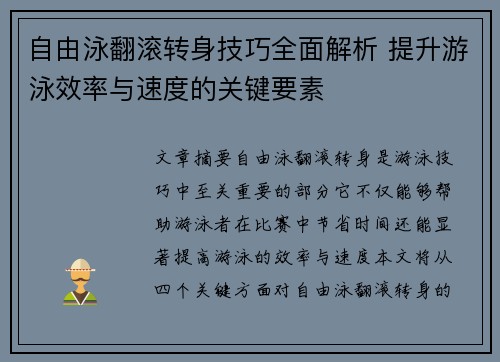 自由泳翻滚转身技巧全面解析 提升游泳效率与速度的关键要素

文章摘要自由泳翻滚转身是游泳技巧中至关重要的部分它不仅能够帮助游泳者在比赛中节省时间还能显著提高游泳的效率与速度本文将从四个关键方面对自由泳翻滚转身的